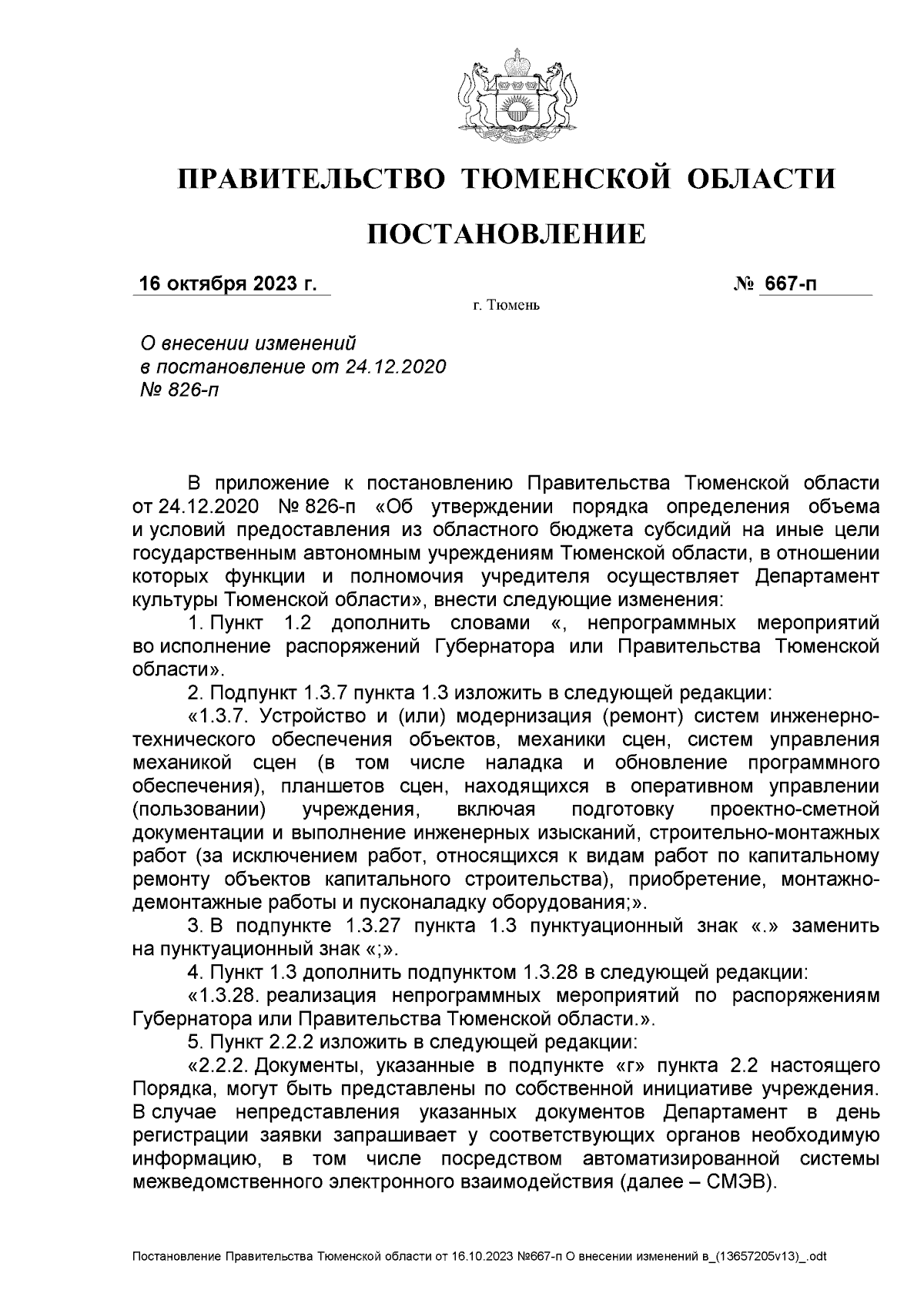 ПРАВИТЕЛЬСТВО ТЮМЕНСКОЙ ОБЛАСТИ

ПОСТАНОВЛЕНИЕ

16 октября 2023 г.

№ 667-п

г. Тюмень

О внесении изменений в постановление от 24.12.2020 № 826-п

В приложение к постановлению Правительства Тюменской области от 24.12.2020 № 826-п «Об утверждении порядка определения объема и условий предоставления из областного бюджета субсидий на иные цели государственным автономным учреждениям Тюменской области, в отношении которых функции и полномочия учредителя осуществляет Департамент культуры Тюменской области», внести следующие изменения:

1. Пункт 1.2 дополнить словами «, непрограммных мероприятий во исполнение распоряжений Губернатора или Правительства Тюменской области».

2. Подпункт 1.3.7 пункта 1.3 изложить в следующей редакции:

«1.3.7. Устройство и (или) модернизация (ремонт) систем инженерно-технического обеспечения объектов, механики сцен, систем управления механикой сцен (в том числе наладка и обновление программного обеспечения), планшетов сцен, находящихся в оперативном управлении (пользовании) учреждения, включая подготовку проектно-сметной документации и выполнение инженерных изысканий, строительно-монтажных работ (за исключением работ, относящихся к видам работ по капитальному ремонту объектов капитального строительства), приобретение, монтажно-демонтажные работы и пусконаладку оборудования;».

3. В подпункте 1.3.27 пункта 1.3 пунктуационный знак «.» заменить на пунктуационный знак «;».

4. Пункт 1.3 дополнить подпунктом 1.3.28 в следующей редакции:

«1.3.28. реализация непрограммных мероприятий по распоряжениям Губернатора или Правительства Тюменской области.».

5. Пункт 2.2.2 изложить в следующей редакции:

«2.2.2. Документы, указанные в подпункте «г» пункта 2.2 настоящего Порядка, могут быть представлены по собственной инициативе учреждения. В случае непредставления указанных документов Департамент в день регистрации заявки запрашивает у соответствующих органов необходимую информацию, в том числе посредством автоматизированной системы межведомственного электронного взаимодействия (далее – СМЭВ).

Постановление Правительства Тюменской области от 16.10.2023 №667-п О внесении изменений в_(13657205v13)_.odt